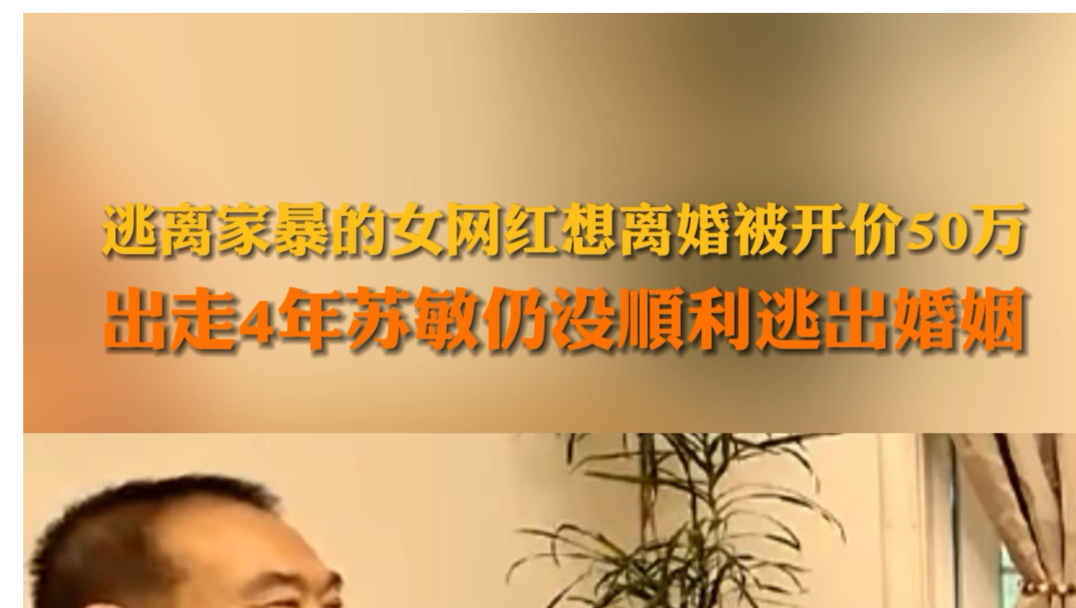 逃离家暴的女网红想离婚被开价50万
出走4年苏敏仍没顺利逃出婚姻